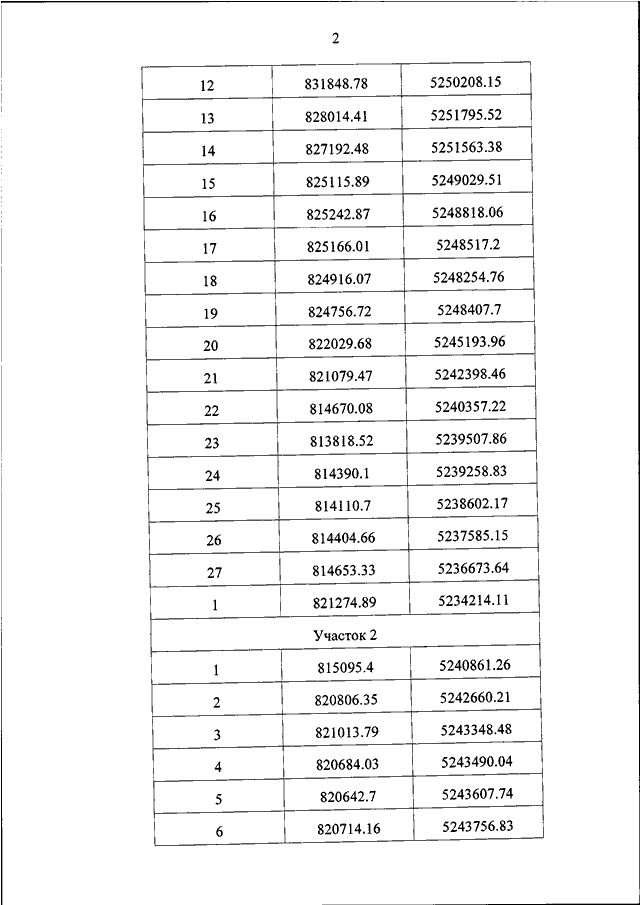 2

| | | |
|---|---|---|
| 12 | 831848.78 | 5250208.15 |
| 13 | 828014.41 | 5251795.52 |
| 14 | 827192.48 | 5251563.38 |
| 15 | 825115.89 | 5249029.51 |
| 16 | 825242.87 | 5248818.06 |
| 17 | 825166.01 | 5248517.2 |
| 18 | 824916.07 | 5248254.76 |
| 19 | 824756.72 | 5248407.7 |
| 20 | 822029.68 | 5245193.96 |
| 21 | 821079.47 | 5242398.46 |
| 22 | 814670.08 | 5240357.22 |
| 23 | 813818.52 | 5239507.86 |
| 24 | 814390.1 | 5239258.83 |
| 25 | 814110.7 | 5238602.17 |
| 26 | 814404.66 | 5237585.15 |
| 27 | 814653.33 | 5236673.64 |
| 1 | 821274.89 | 5234214.11 |
| Участок 2 | | |
| 1 | 815095.4 | 5240861.26 |
| 2 | 820806.35 | 5242660.21 |
| 3 | 821013.79 | 5243348.48 |
| 4 | 820684.03 | 5243490.04 |
| 5 | 820642.7 | 5243607.74 |
| 6 | 820714.16 | 5243756.83 |